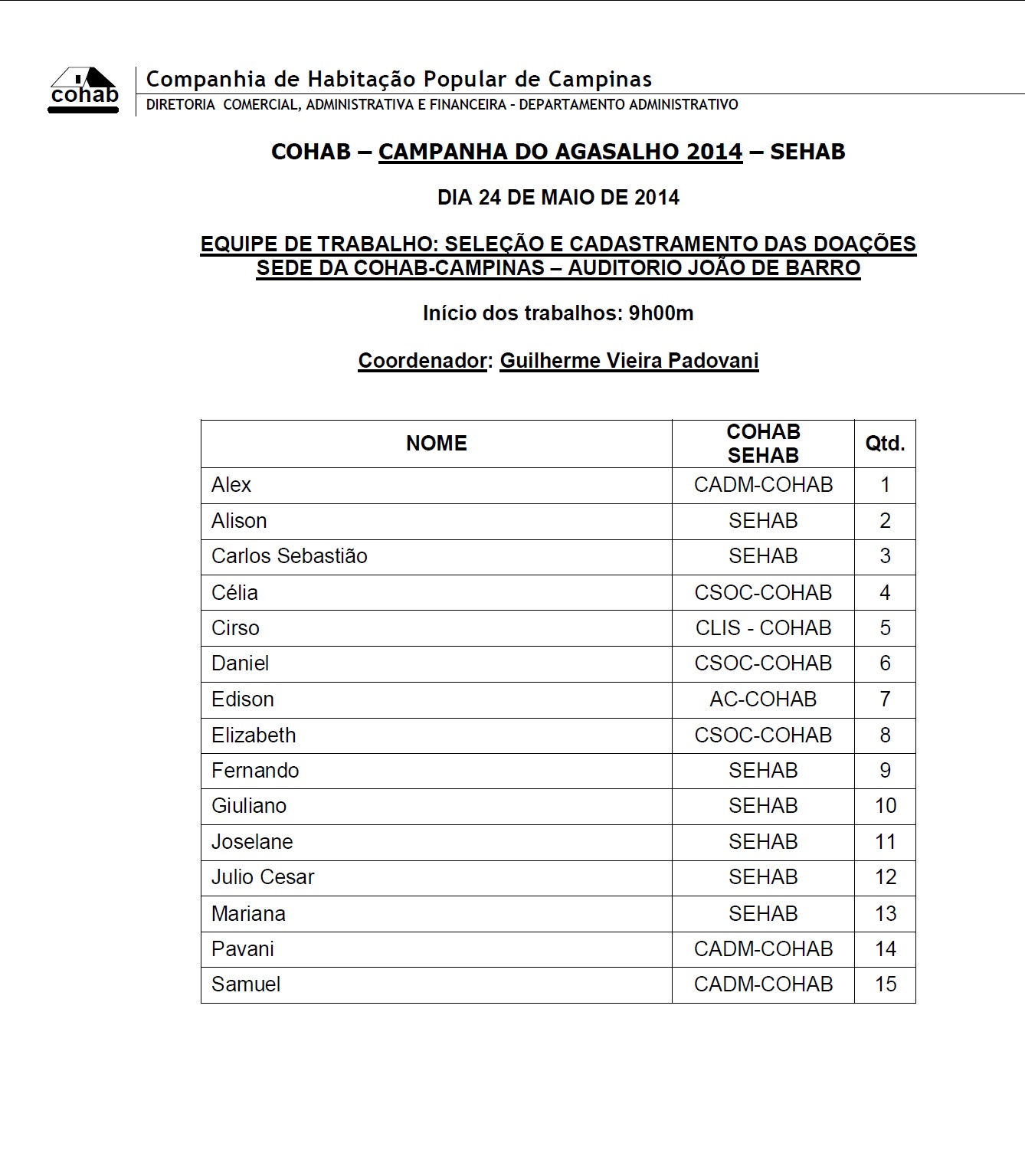 cohab

Companhia de Habitação Popular de Campinas
DIRETORIA COMERCIAL, ADMINISTRATIVA E FINANCEIRA - DEPARTAMENTO ADMINISTRATIVO

COHAB – CAMPANHA DO AGASALHO 2014 – SEHAB

DIA 24 DE MAIO DE 2014

EQUIPE DE TRABALHO: SELEÇÃO E CADASTRAMENTO DAS DOAÇÕES
SEDE DA COHAB-CAMPINAS – AUDITORIO JOÃO DE BARRO

Início dos trabalhos: 9h00m

Coordenador: Guilherme Vieira Padovani

| NOME | COHAB SEHAB | Qtd. |
|---|---|---|
| Alex | CADM-COHAB | 1 |
| Alison | SEHAB | 2 |
| Carlos Sebastião | SEHAB | 3 |
| Célia | CSOC-COHAB | 4 |
| Cirso | CLIS - COHAB | 5 |
| Daniel | CSOC-COHAB | 6 |
| Edison | AC-COHAB | 7 |
| Elizabeth | CSOC-COHAB | 8 |
| Fernando | SEHAB | 9 |
| Giuliano | SEHAB | 10 |
| Joselane | SEHAB | 11 |
| Julio Cesar | SEHAB | 12 |
| Mariana | SEHAB | 13 |
| Pavani | CADM-COHAB | 14 |
| Samuel | CADM-COHAB | 15 |